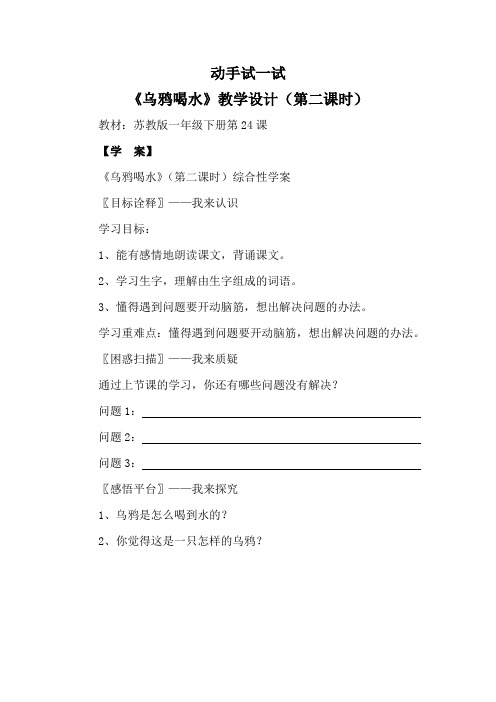 动手试一试

《乌鸦喝水》教学设计（第二课时）

教材：苏教版一年级下册第 24 课

【学　案】

《乌鸦喝水》（第二课时）综合性学案

〖目标诠释〗——我来认识

学习目标：

1、能有感情地朗读课文，背诵课文。

2、学习生字，理解由生字组成的词语。

3、懂得遇到问题要开动脑筋，想出解决问题的办法。

学习重难点：懂得遇到问题要开动脑筋，想出解决问题的办法。

〖困惑扫描〗——我来质疑

通过上节课的学习，你还有哪些问题没有解决？

问题 1：

问题 2：

问题 3：

〖感悟平台〗——我来探究

1、乌鸦是怎么喝到水的？

2、你觉得这是一只怎样的乌鸦？